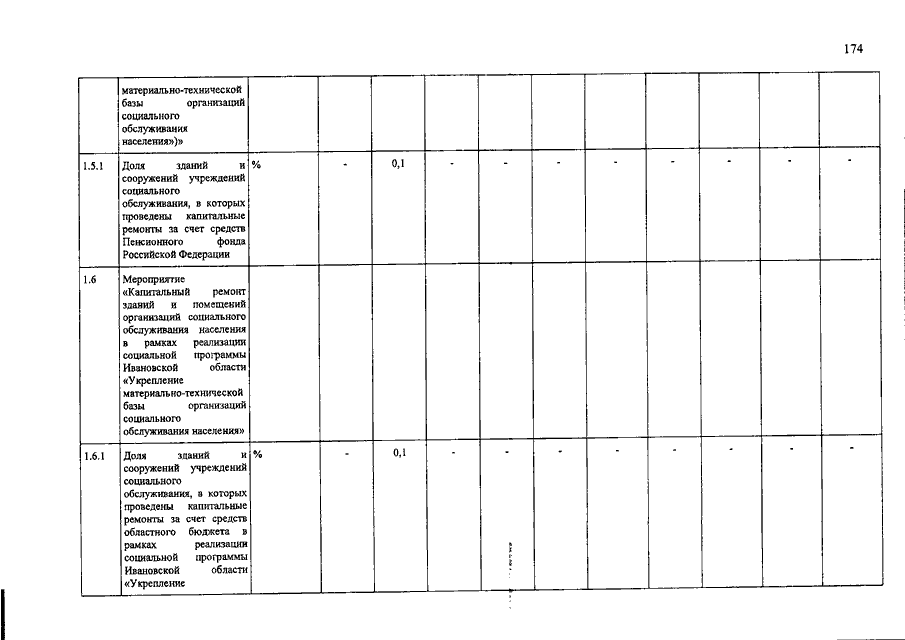 174

|  |  |  |  |  |  |  |  |  |  |  |  |  |
|---|---|---|---|---|---|---|---|---|---|---|---|---|
|  | материально-технической базы организаций социального обслуживания населения»)» |  |  |  |  |  |  |  |  |  |  |  |
| 1.5.1 | Доля зданий и сооружений учреждений социального обслуживания, в которых проведены капитальные ремонты за счет средств Пенсионного фонда Российской Федерации | % | - | 0,1 | - | - | - | - | - | - | - | - |
| 1.6 | Мероприятие «Капитальный ремонт зданий и помещений организаций социального обслуживания населения в рамках реализации социальной программы Ивановской области «Укрепление материально-технической базы организаций социального обслуживания населения» |  |  |  |  |  |  |  |  |  |  |  |
| 1.6.1 | Доля зданий и сооружений учреждений социального обслуживания, в которых проведены капитальные ремонты за счет средств областного бюджета в рамках реализации социальной программы Ивановской области «Укрепление | % | - | 0,1 | - | - | - | - | - | - | - | - |